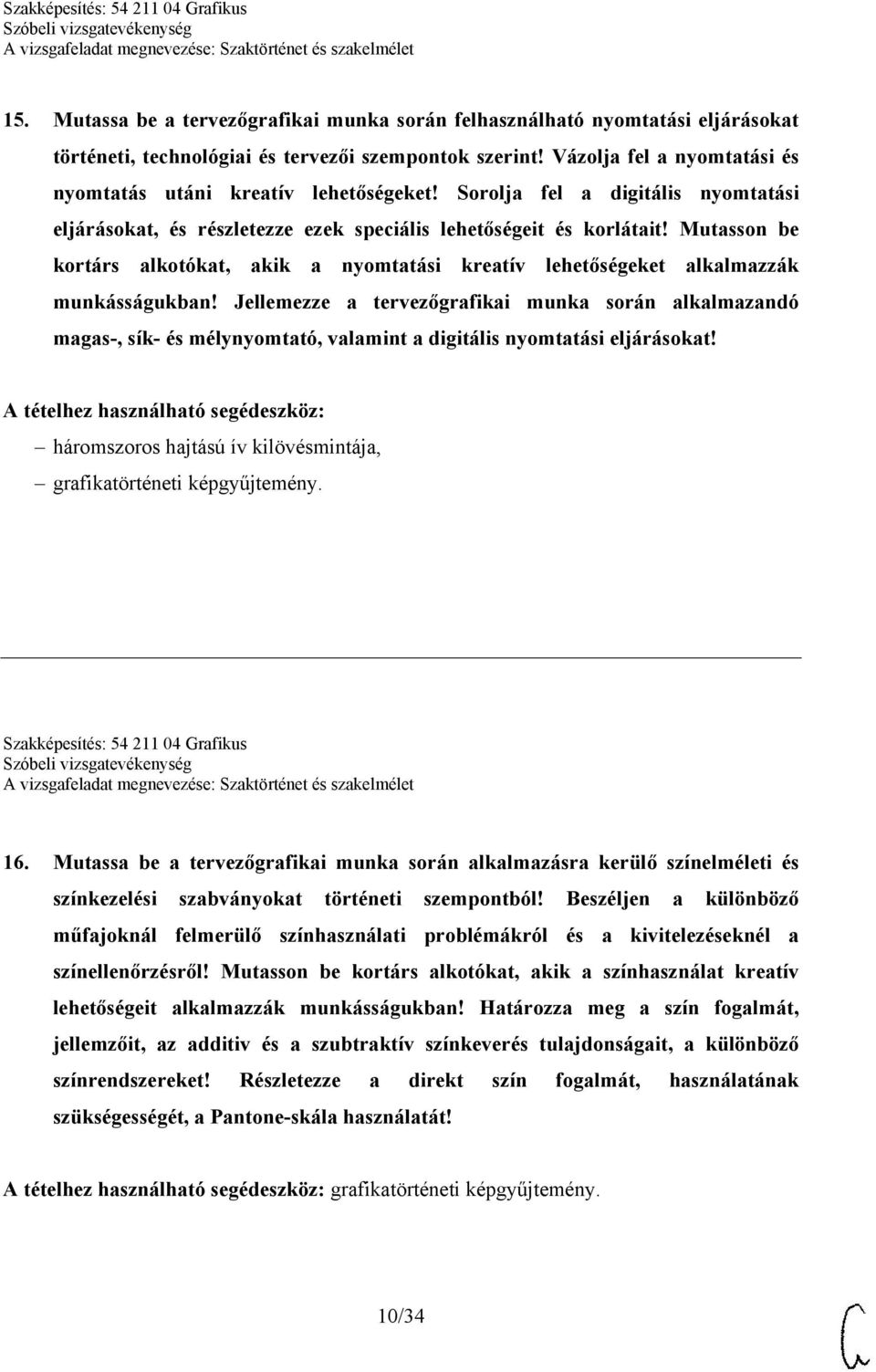 Szakképesítés: 54 211 04 Grafikus
Szóbeli vizsgatevékenység
A vizsgafeladat megnevezése: Szaktörténet és szakelmélet

15. Mutassa be a tervezőgrafikai munka során felhasználható nyomtatási eljárásokat történeti, technológiai és tervezői szempontok szerint! Vázolja fel a nyomtatási és nyomtatás utáni kreatív lehetőségeket! Sorolja fel a digitális nyomtatási eljárásokat, és részletezze ezek speciális lehetőségeit és korlátait! Mutasson be kortárs alkotókat, akik a nyomtatási kreatív lehetőségeket alkalmazzák munkásságukban! Jellemezze a tervezőgrafikai munka során alkalmazandó magas-, sík- és mélynyomtató, valamint a digitális nyomtatási eljárásokat!

A tételhez használható segédeszköz:
– háromszoros hajtású ív kilövésmintája,
– grafikatörténeti képgyűjtemény.

Szakképesítés: 54 211 04 Grafikus
Szóbeli vizsgatevékenység
A vizsgafeladat megnevezése: Szaktörténet és szakelmélet

16. Mutassa be a tervezőgrafikai munka során alkalmazásra kerülő színelméleti és színkezelési szabványokat történeti szempontból! Beszéljen a különböző műfajoknál felmerülő színhasználati problémákról és a kivitelezéseknél a színellenőrzésről! Mutasson be kortárs alkotókat, akik a színhasználat kreatív lehetőségeit alkalmazzák munkásságukban! Határozza meg a szín fogalmát, jellemzőit, az additiv és a szubtraktív színkeverés tulajdonságait, a különböző színrendszereket! Részletezze a direkt szín fogalmát, használatának szükségességét, a Pantone-skála használatát!

A tételhez használható segédeszköz: grafikatörténeti képgyűjtemény.

10/34